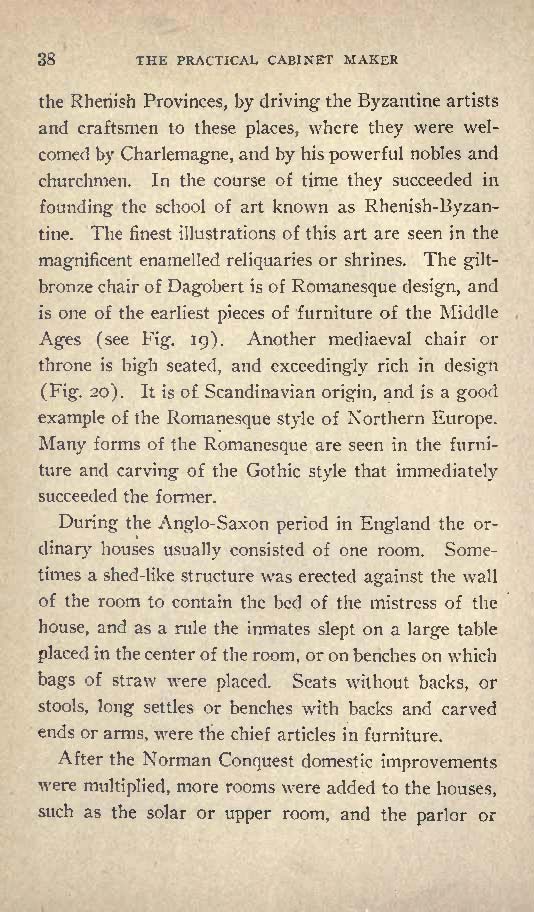 38 THE PRACTICAL CABINET MAKER

the Rhenish Provinces, by driving the Byzantine artists and craftsmen to these places, where they were welcomed by Charlemagne, and by his powerful nobles and churchmen. In the course of time they succeeded in founding the school of art known as Rhenish-Byzantine. The finest illustrations of this art are seen in the magnificent enamelled reliquaries or shrines. The gilt-bronze chair of Dagobert is of Romanesque design, and is one of the earliest pieces of furniture of the Middle Ages (see Fig. 19). Another mediaeval chair or throne is high seated, and exceedingly rich in design (Fig. 20). It is of Scandinavian origin, and is a good example of the Romanesque style of Northern Europe. Many forms of the Romanesque are seen in the furniture and carving of the Gothic style that immediately succeeded the former.

During the Anglo-Saxon period in England the ordinary houses usually consisted of one room. Sometimes a shed-like structure was erected against the wall of the room to contain the bed of the mistress of the house, and as a rule the inmates slept on a large table placed in the center of the room, or on benches on which bags of straw were placed. Seats without backs, or stools, long settles or benches with backs and carved ends or arms, were the chief articles in furniture.

After the Norman Conquest domestic improvements were multiplied, more rooms were added to the houses, such as the solar or upper room, and the parlor or